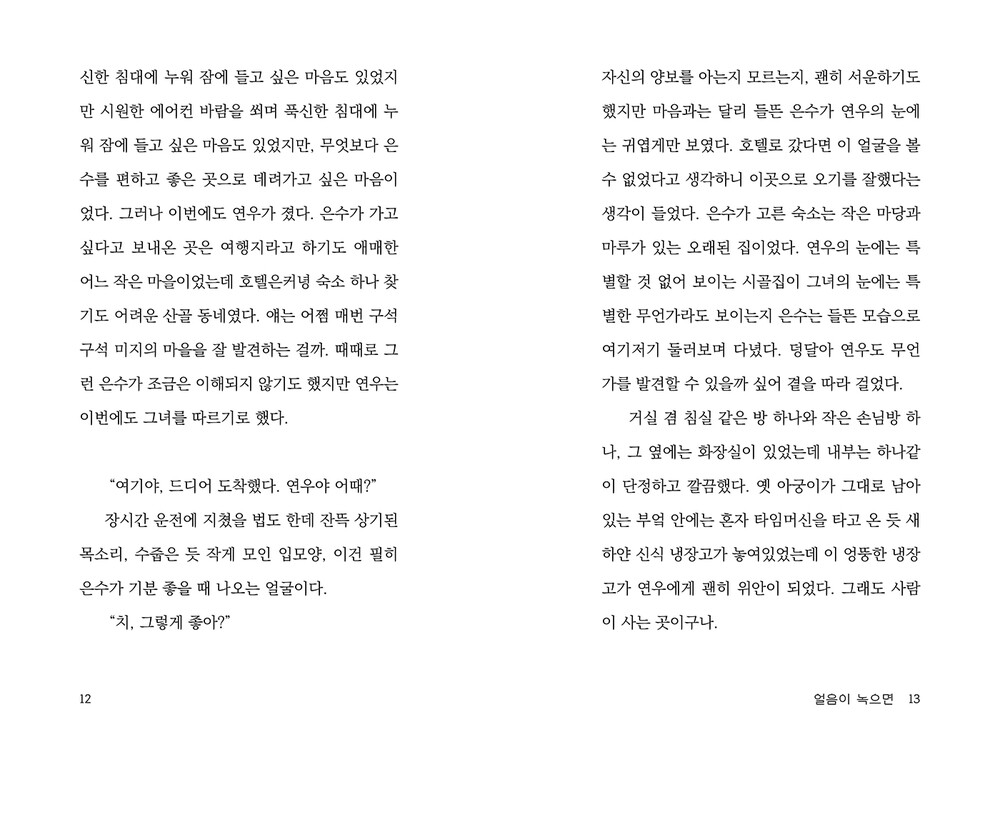 신한 침대에 누워 잠에 들고 싶은 마음도 있었지만 시원한 에어컨 바람을 쐬며 푹신한 침대에 누워 잠에 들고 싶은 마음도 있었지만, 무엇보다 은수를 편하고 좋은 곳으로 데려가고 싶은 마음이었다. 그러나 이번에도 연우가 졌다. 은수가 가고 싶다고 보내온 곳은 여행지라고 하기도 애매한 어느 작은 마을이었는데 호텔은커녕 숙소 하나 찾기도 어려운 산골 동네였다. 얘는 어쩜 매번 구석구석 미지의 마을을 잘 발견하는 걸까. 때때로 그런 은수가 조금은 이해되지 않기도 했지만 연우는 이번에도 그녀를 따르기로 했다.

"여기야, 드디어 도착했다. 연우야 어때?"

장시간 운전에 지쳤을 법도 한데 잔뜩 상기된 목소리, 수줍은 듯 작게 모인 입모양, 이건 필히 은수가 기분 좋을 때 나오는 얼굴이다.

"치, 그렇게 좋아?"

12

자신의 양보를 아는지 모르는지, 괜히 서운하기도 했지만 마음과는 달리 들뜬 은수가 연우의 눈에는 귀엽게만 보였다. 호텔로 갔다면 이 얼굴을 볼 수 없었다고 생각하니 이곳으로 오기를 잘했다는 생각이 들었다. 은수가 고른 숙소는 작은 마당과 마루가 있는 오래된 집이었다. 연우의 눈에는 특별할 것 없어 보이는 시골집이 그녀의 눈에는 특별한 무언가라도 보이는지 은수는 들뜬 모습으로 여기저기 둘러보며 다녔다. 덩달아 연우도 무언가를 발견할 수 있을까 싶어 곁을 따라 걸었다.

거실 겸 침실 같은 방 하나와 작은 손님방 하나, 그 옆에는 화장실이 있었는데 내부는 하나같이 단정하고 깔끔했다. 옛 아궁이가 그대로 남아 있는 부엌 안에는 혼자 타임머신을 타고 온 듯 새하얀 신식 냉장고가 놓여있었는데 이 엉뚱한 냉장고가 연우에게 괜히 위안이 되었다. 그래도 사람이 사는 곳이구나.

얼음이 녹으면 13